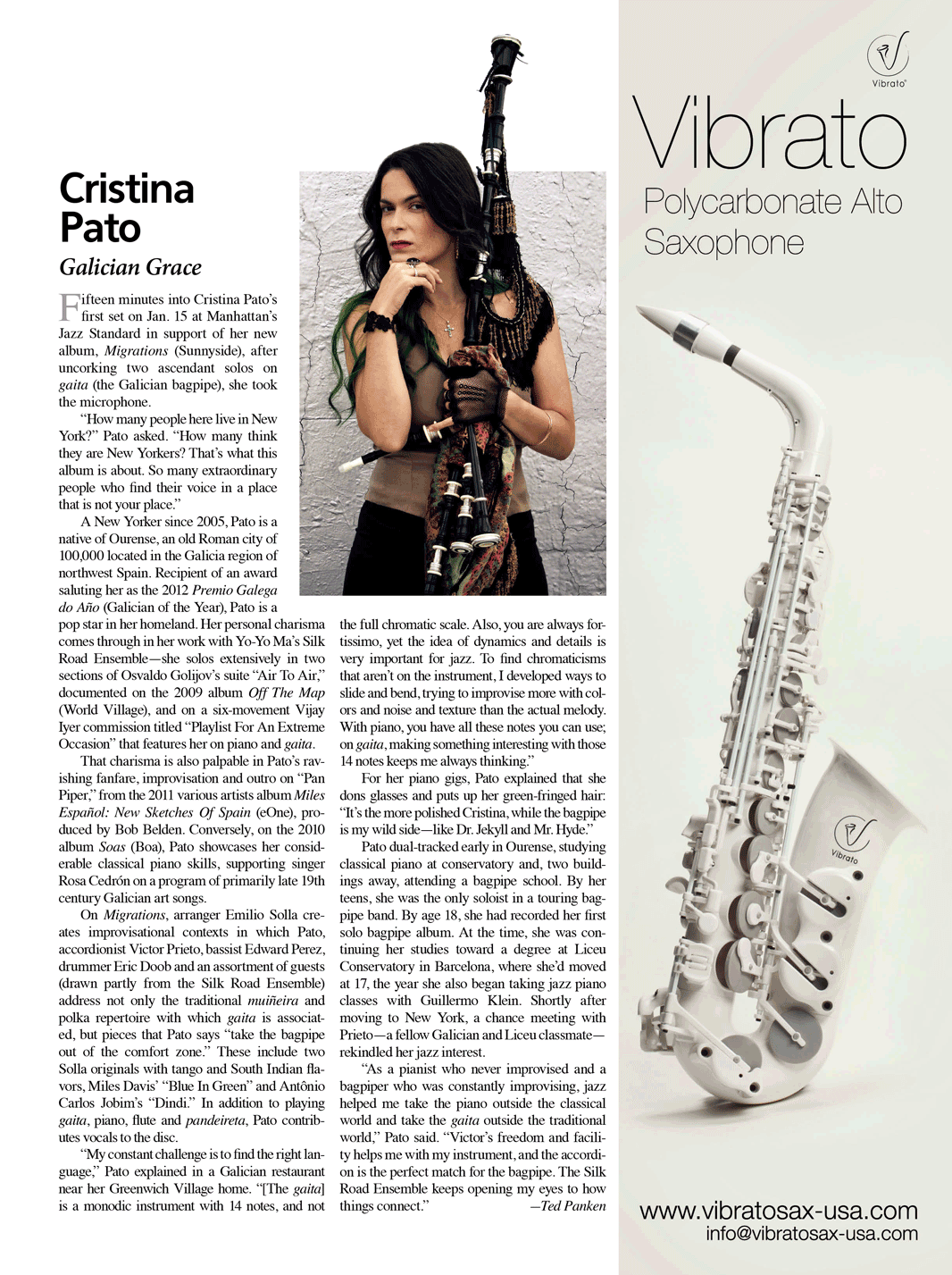 Cristina Pato

Galician Grace

Fifteen minutes into Cristina Pato's first set on Jan. 15 at Manhattan's Jazz Standard in support of her new album, Migrations (Sunnyside), after uncorking two ascendant solos on gaita (the Galician bagpipe), she took the microphone.

"How many people here live in New York?" Pato asked. "How many think they are New Yorkers? That's what this album is about. So many extraordinary people who find their voice in a place that is not your place."

A New Yorker since 2005, Pato is a native of Ourense, an old Roman city of 100,000 located in the Galicia region of northwest Spain. Recipient of an award saluting her as the 2012 Premio Galega do Año (Galician of the Year), Pato is a pop star in her homeland. Her personal charisma comes through in her work with Yo-Yo Ma's Silk Road Ensemble—she solos extensively in two sections of Osvaldo Golijov's suite "Air To Air," documented on the 2009 album Off The Map (World Village), and on a six-movement Vijay Iyer commission titled "Playlist For An Extreme Occasion" that features her on piano and gaita.

That charisma is also palpable in Pato's ravishing fanfare, improvisation and outro on "Pan Piper," from the 2011 various artists album Miles Español: New Sketches Of Spain (eOne), produced by Bob Belden. Conversely, on the 2010 album Soas (Boa), Pato showcases her considerable classical piano skills, supporting singer Rosa Cedrón on a program of primarily late 19th century Galician art songs.

On Migrations, arranger Emilio Solla creates improvisational contexts in which Pato, accordionist Victor Prieto, bassist Edward Perez, drummer Eric Doob and an assortment of guests (drawn partly from the Silk Road Ensemble) address not only the traditional muiñeira and polka repertoire with which gaita is associated, but pieces that Pato says "take the bagpipe out of the comfort zone." These include two Solla originals with tango and South Indian flavors, Miles Davis' "Blue In Green" and Antônio Carlos Jobim's "Dindi." In addition to playing gaita, piano, flute and pandeireta, Pato contributes vocals to the disc.

"My constant challenge is to find the right language," Pato explained in a Galician restaurant near her Greenwich Village home. "[The gaita] is a monodic instrument with 14 notes, and not the full chromatic scale. Also, you are always fortissimo, yet the idea of dynamics and details is very important for jazz. To find chromaticisms that aren't on the instrument, I developed ways to slide and bend, trying to improvise more with colors and noise and texture than the actual melody. With piano, you have all these notes you can use; on gaita, making something interesting with those 14 notes keeps me always thinking."

For her piano gigs, Pato explained that she dons glasses and puts up her green-fringed hair: "It's the more polished Cristina, while the bagpipe is my wild side—like Dr. Jekyll and Mr. Hyde."

Pato dual-tracked early in Ourense, studying classical piano at conservatory and, two buildings away, attending a bagpipe school. By her teens, she was the only soloist in a touring bagpipe band. By age 18, she had recorded her first solo bagpipe album. At the time, she was continuing her studies toward a degree at Liceu Conservatory in Barcelona, where she'd moved at 17, the year she also began taking jazz piano classes with Guillermo Klein. Shortly after moving to New York, a chance meeting with Prieto—a fellow Galician and Liceu classmate—rekindled her jazz interest.

"As a pianist who never improvised and a bagpiper who was constantly improvising, jazz helped me take the piano outside the classical world and take the gaita outside the traditional world," Pato said. "Victor's freedom and facility helps me with my instrument, and the accordion is the perfect match for the bagpipe. The Silk Road Ensemble keeps opening my eyes to how things connect."

—Ted Panken

Vibrato

Vibrato

Polycarbonate Alto Saxophone

Vibrato

www.vibratosax-usa.com
info@vibratosax-usa.com